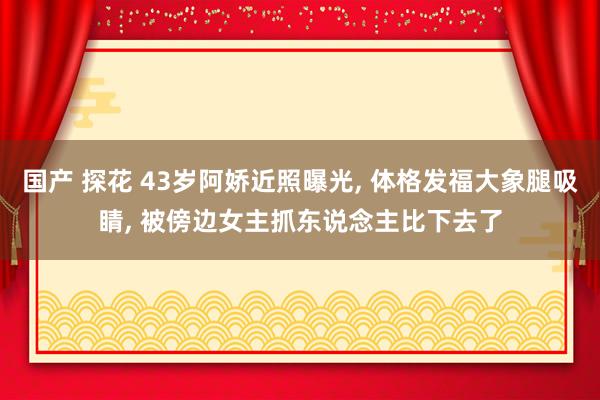 国产 探花 43岁阿娇近照曝光, 体格发福大象腿吸睛, 被傍边女主抓东说念主比下去了